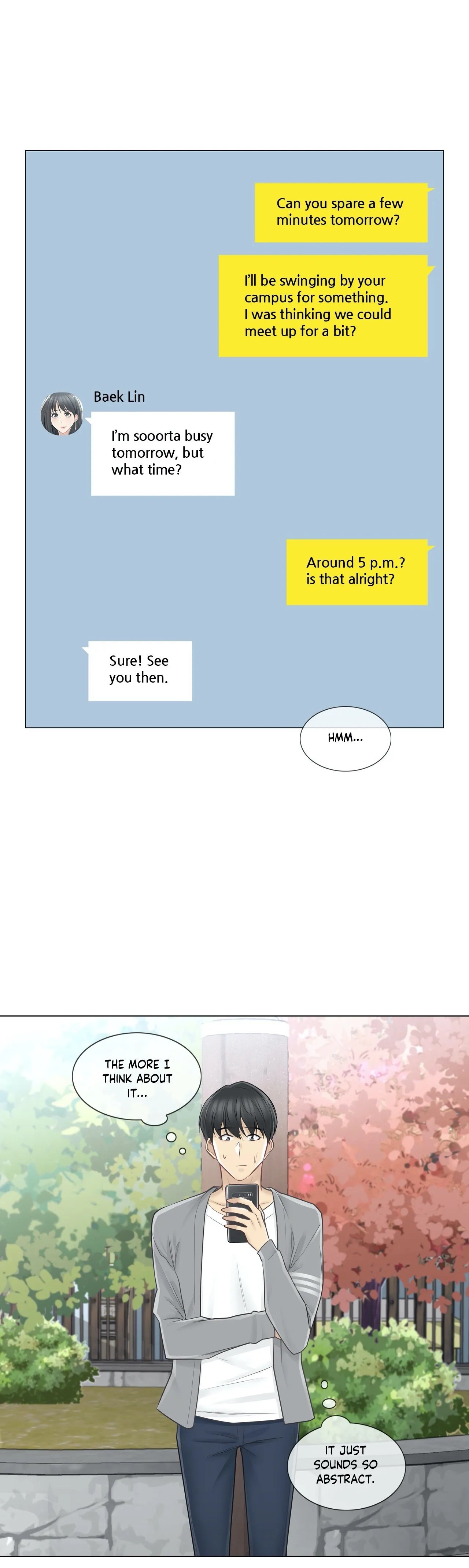 Can you spare a few minutes tomorrow?

I'll be swinging by your campus for something. I was thinking we could meet up for a bit?

Baek Lin

I'm sooorta busy tomorrow, but what time?

Around 5 p.m.? is that alright?

Sure! See you then.

HMM...

THE MORE I THINK ABOUT IT...

IT JUST SOUNDS SO ABSTRACT.